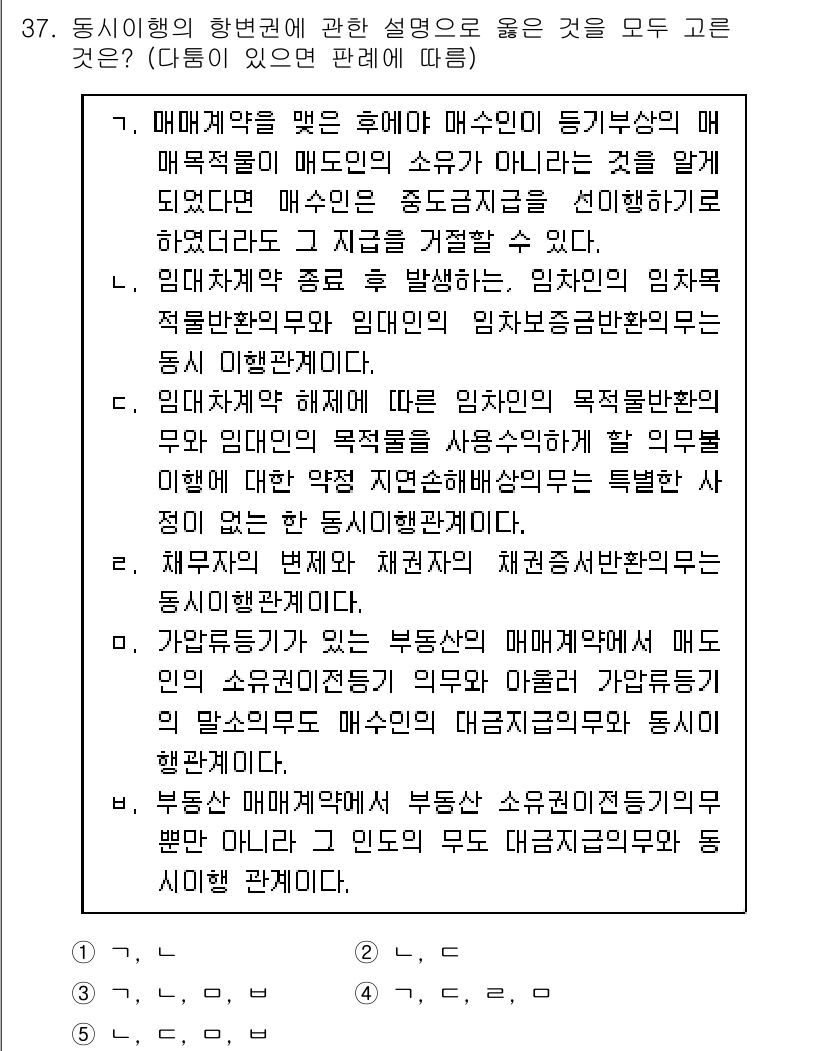 37. 동시이행의 항변권에 관한 설명으로 옳은 것을 모두 고른 것은? (다툼이 있으면 판례에 따름)

ㄱ. 매매계약을 맺은 후에야 매수인이 등기부상의 매매목적물이 매도인의 소유가 아니라는 것을 알게 되었다면 매수인은 중도금지급을 선이행하기로 하였더라도 그 지급을 거절할 수 있다.
ㄴ. 임대차계약 종료 후 발생하는, 임차인의 임차목적물반환의무와 임대인의 임차보증금반환의무는 동시 이행관계이다.
ㄷ. 임대차계약 해제에 따른 임차인의 목적물반환의무와 임대인의 목적물을 사용수익하게 할 의무불이행에 대한 약정 지연손해배상의무는 특별한 사정이 없는 한 동시이행관계이다.
ㄹ. 채무자의 변제와 채권자의 채권증서반환의무는 동시이행관계이다.
ㅁ. 가압류등기가 있는 부동산의 매매계약에서 매도인의 소유권이전등기 의무와 아울러 가압류등기의 말소의무도 매수인의 대금지급의무와 동시이행관계이다.
ㅂ. 부동산 매매계약에서 부동산 소유권이전등기의무뿐만 아니라 그 인도의 무도 대금지급의무와 동시이행 관계이다.

① ㄱ, ㄴ
② ㄴ, ㄷ
③ ㄱ, ㄴ, ㅁ, ㅂ
④ ㄱ, ㄷ, ㄹ, ㅁ
⑤ ㄴ, ㄷ, ㅁ, ㅂ